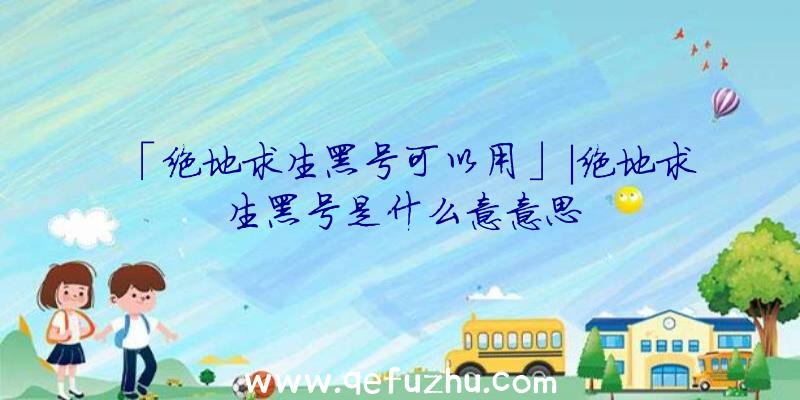 「绝地求生黑号可以用」|绝地求生黑号是什么意意思

www.qefuzhu.com